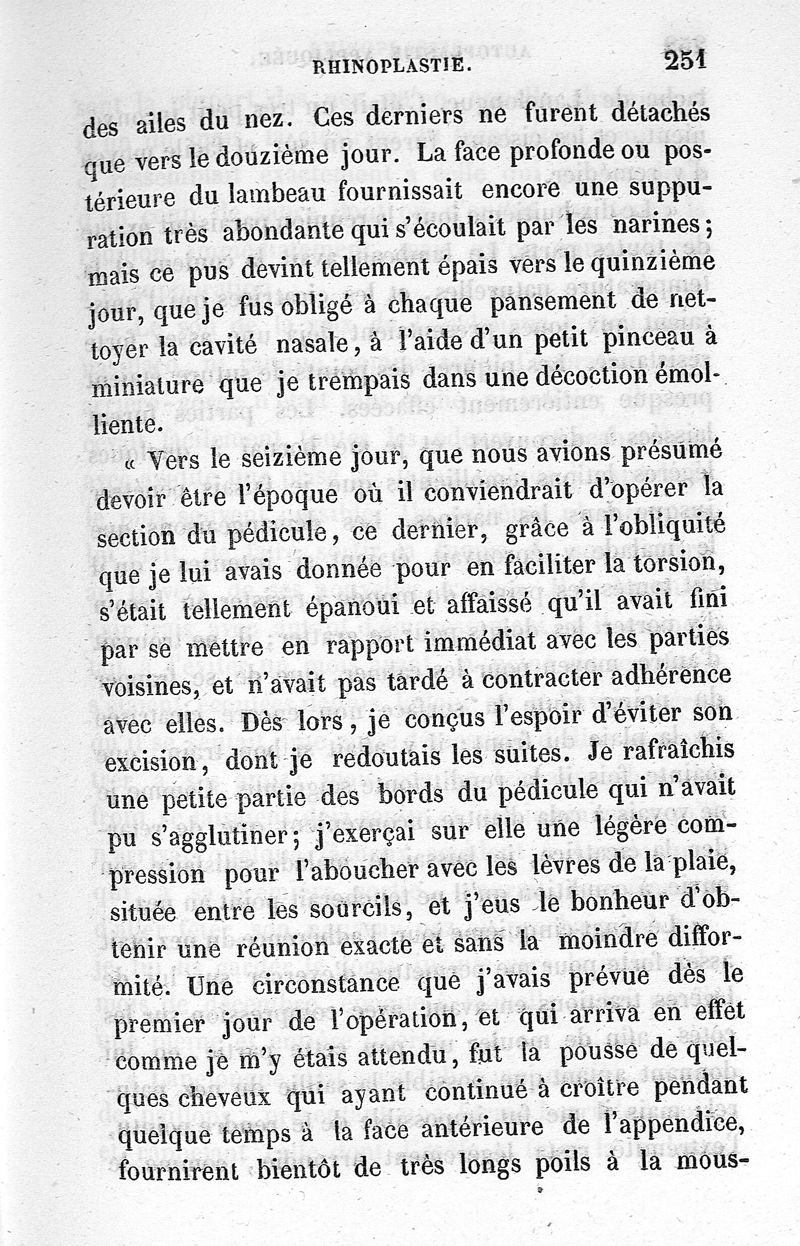 RHINOPLASTIE. 251

des ailes du nez. Ces derniers ne furent détachés que vers le douzième jour. La face profonde ou postérieure du lambeau fournissait encore une suppuration très abondante qui s'écoulait par les narines; mais ce pus devint tellement épais vers le quinzième jour, que je fus obligé à chaque pansement de nettoyer la cavité nasale, à l'aide d'un petit pinceau à miniature que je trempais dans une décoction émolliente.

« Vers le seizième jour, que nous avions présumé devoir être l'époque où il conviendrait d'opérer la section du pédicule, ce dernier, grâce à l'obliquité que je lui avais donnée pour en faciliter la torsion, s'était tellement épanoui et affaissé qu'il avait fini par se mettre en rapport immédiat avec les parties voisines, et n'avait pas tardé à contracter adhérence avec elles. Dès lors, je conçus l'espoir d'éviter son excision, dont je redoutais les suites. Je rafraîchis une petite partie des bords du pédicule qui n'avait pu s'agglutiner; j'exerçai sur elle une légère compression pour l'aboucher avec les lèvres de la plaie, située entre les sourcils, et j'eus le bonheur d'obtenir une réunion exacte et sans la moindre difformité. Une circonstance que j'avais prévue dès le premier jour de l'opération, et qui arriva en effet comme je m'y étais attendu, fut la pousse de quelques cheveux qui ayant continué à croître pendant quelque temps à la face antérieure de l'appendice, fournirent bientôt de très longs poils à la mous-